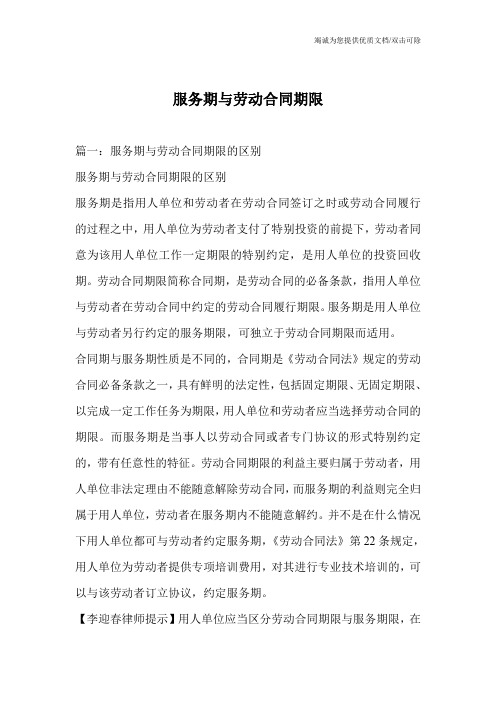 竭诚为您提供优质文档/双击可除

服务期与劳动合同期限

篇一：服务期与劳动合同期限的区别

服务期与劳动合同期限的区别

服务期是指用人单位和劳动者在劳动合同签订之时或劳动合同履行的过程之中，用人单位为劳动者支付了特别投资的前提下，劳动者同意为该用人单位工作一定期限的特别约定，是用人单位的投资回收期。劳动合同期限简称合同期，是劳动合同的必备条款，指用人单位与劳动者在劳动合同中约定的劳动合同履行期限。服务期是用人单位与劳动者另行约定的服务期限，可独立于劳动合同期限而适用。

合同期与服务期性质是不同的，合同期是《劳动合同法》规定的劳动合同必备条款之一，具有鲜明的法定性，包括固定期限、无固定期限、以完成一定工作任务为期限，用人单位和劳动者应当选择劳动合同的期限。而服务期是当事人以劳动合同或者专门协议的形式特别约定的，带有任意性的特征。劳动合同期限的利益主要归属于劳动者，用人单位非法定理由不能随意解除劳动合同，而服务期的利益则完全归属于用人单位，劳动者在服务期内不能随意解约。并不是在什么情况下用人单位都可与劳动者约定服务期，《劳动合同法》第22条规定，用人单位为劳动者提供专项培训费用，对其进行专业技术培训的，可以与该劳动者订立协议，约定服务期。

【李迎春律师提示】用人单位应当区分劳动合同期限与服务期限，在